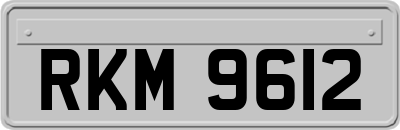 RKM 9612